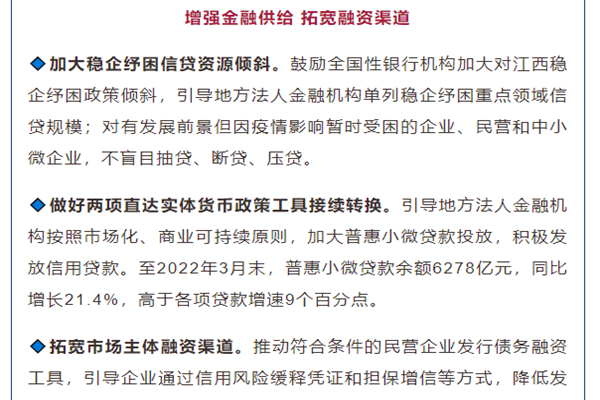 增强金融供给 拓宽融资渠道

◆加大稳企纾困信贷资源倾斜。鼓励全国性银行机构加大对江西稳企纾困政策倾斜，引导地方法人金融机构单列稳企纾困重点领域信贷规模；对有发展前景但因疫情影响暂时受困的企业、民营和中小微企业，不盲目抽贷、断贷、压贷。

◆做好两项直达实体货币政策工具接续转换。引导地方法人金融机构按照市场化、商业可持续原则，加大普惠小微贷款投放，积极发放信用贷款。至2022年3月末，普惠小微贷款余额6278亿元，同比增长21.4%，高于各项贷款增速9个百分点。

◆拓宽市场主体融资渠道。推动符合条件的民营企业发行债务融资工具，引导企业通过信用风险缓释凭证和担保增信等方式，降低发